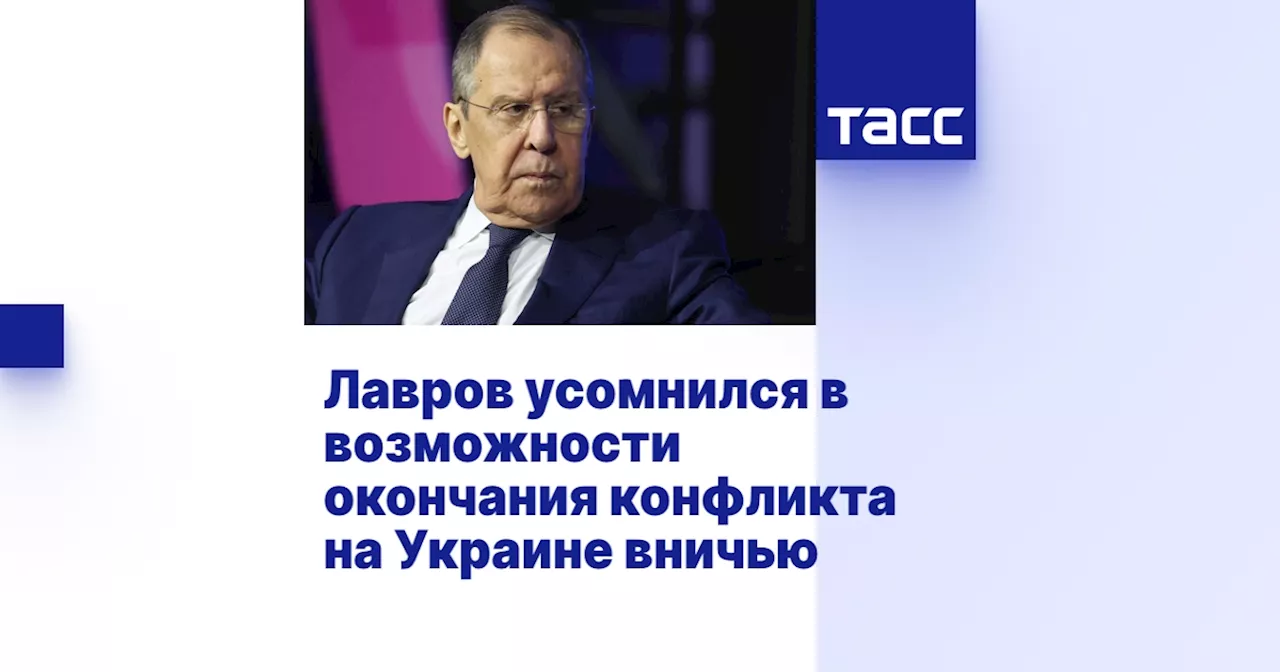 ТАСС

Лавров усомнился в возможности окончания конфликта на Украине вничью